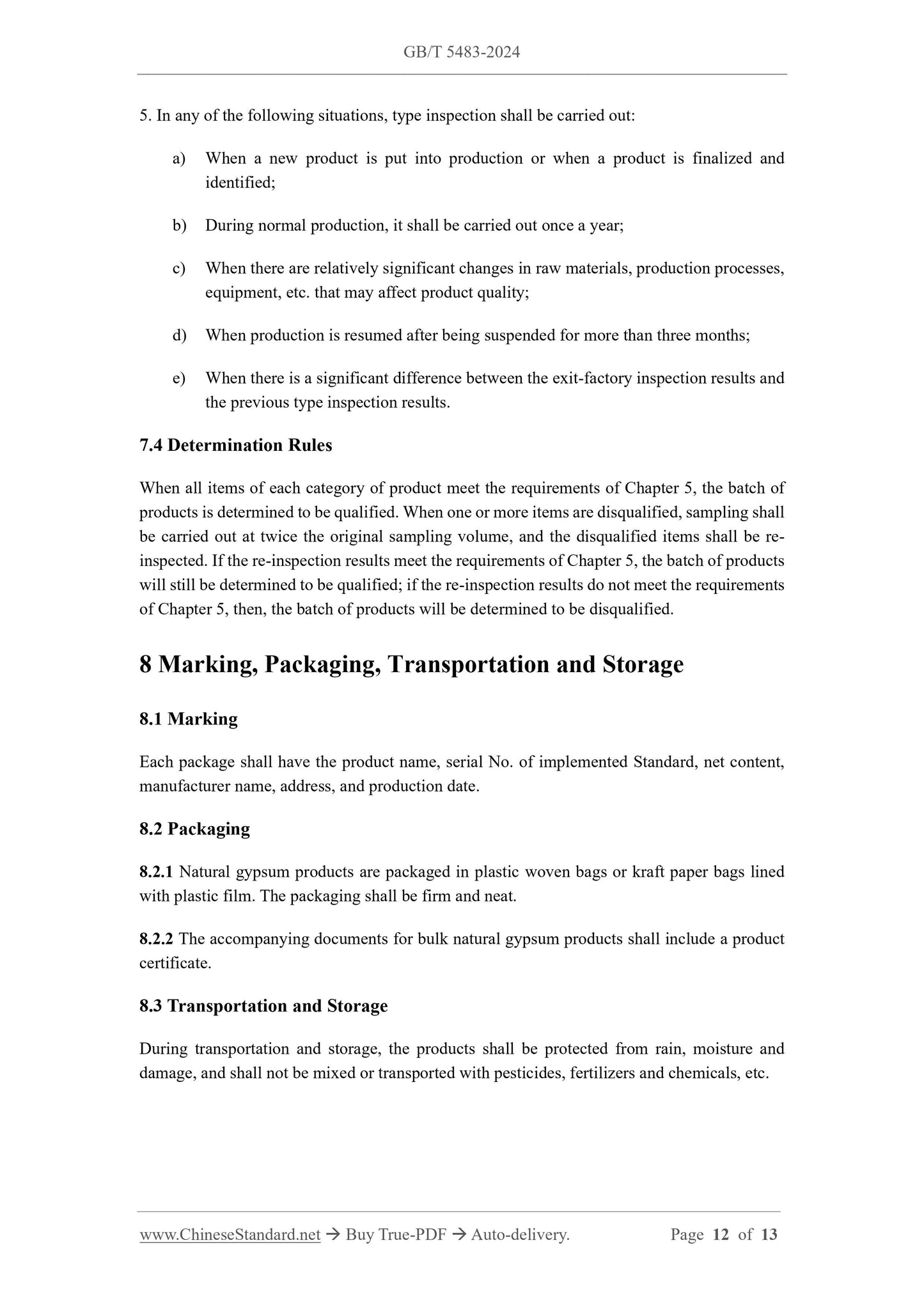 GB/T 5483-2024

5. In any of the following situations, type inspection shall be carried out:

a) When a new product is put into production or when a product is finalized and identified;

b) During normal production, it shall be carried out once a year;

c) When there are relatively significant changes in raw materials, production processes, equipment, etc. that may affect product quality;

d) When production is resumed after being suspended for more than three months;

e) When there is a significant difference between the exit-factory inspection results and the previous type inspection results.

7.4 Determination Rules

When all items of each category of product meet the requirements of Chapter 5, the batch of products is determined to be qualified. When one or more items are disqualified, sampling shall be carried out at twice the original sampling volume, and the disqualified items shall be re-inspected. If the re-inspection results meet the requirements of Chapter 5, the batch of products will still be determined to be qualified; if the re-inspection results do not meet the requirements of Chapter 5, then, the batch of products will be determined to be disqualified.

8 Marking, Packaging, Transportation and Storage

8.1 Marking

Each package shall have the product name, serial No. of implemented Standard, net content, manufacturer name, address, and production date.

8.2 Packaging

8.2.1 Natural gypsum products are packaged in plastic woven bags or kraft paper bags lined with plastic film. The packaging shall be firm and neat.

8.2.2 The accompanying documents for bulk natural gypsum products shall include a product certificate.

8.3 Transportation and Storage

During transportation and storage, the products shall be protected from rain, moisture and damage, and shall not be mixed or transported with pesticides, fertilizers and chemicals, etc.

www.ChineseStandard.net → Buy True-PDF → Auto-delivery. Page 12 of 13